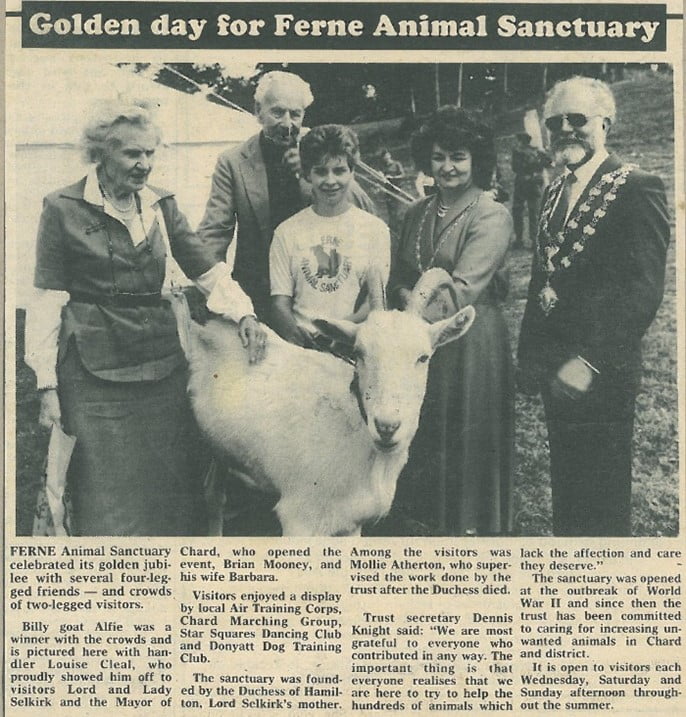 Golden day for Ferne Animal Sanctuary

FERNE ANIMAL SANCTUARY

FERNE Animal Sanctuary celebrated its golden jubilee with several four-legged friends — and crowds of two-legged visitors.

Billy goat Alfie was a winner with the crowds and is pictured here with handler Louise Cleal, who proudly showed him off to visitors Lord and Lady Selkirk and the Mayor of Chard, who opened the event, Brian Mooney, and his wife Barbara.

Visitors enjoyed a display by local Air Training Corps, Chard Marching Group, Star Squares Dancing Club and Donyatt Dog Training Club.

The sanctuary was founded by the Duchess of Hamilton, Lord Selkirk's mother. Among the visitors was Mollie Atherton, who supervised the work done by the trust after the Duchess died.

Trust secretary Dennis Knight said: "We are most grateful to everyone who contributed in any way. The important thing is that everyone realises that we are here to try to help the hundreds of animals which lack the affection and care they deserve."

The sanctuary was opened at the outbreak of World War II and since then the trust has been committed to caring for increasing unwanted animals in Chard and district.

It is open to visitors each Wednesday, Saturday and Sunday afternoon throughout the summer.